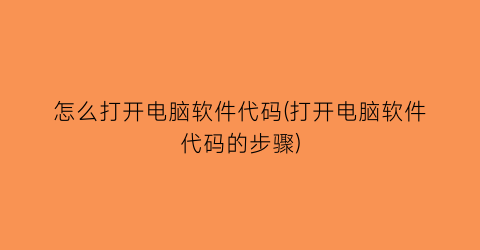 怎么打开电脑软件代码(打开电脑软件代码的步骤)